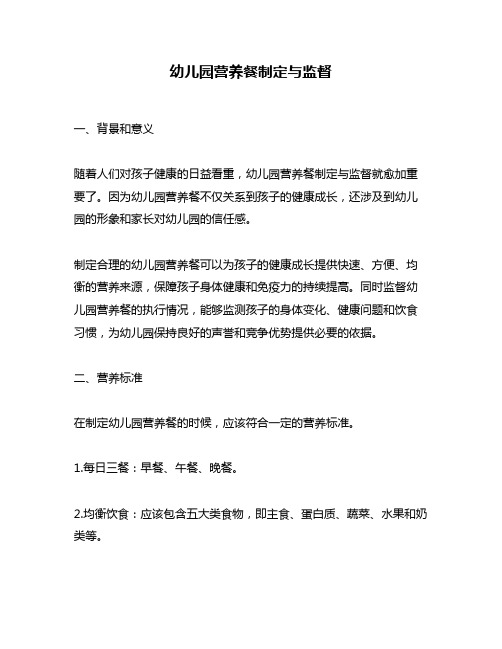 幼儿园营养餐制定与监督

一、背景和意义

随着人们对孩子健康的日益看重，幼儿园营养餐制定与监督就愈加重要了。因为幼儿园营养餐不仅关系到孩子的健康成长，还涉及到幼儿园的形象和家长对幼儿园的信任感。

制定合理的幼儿园营养餐可以为孩子的健康成长提供快速、方便、均衡的营养来源，保障孩子身体健康和免疫力的持续提高。同时监督幼儿园营养餐的执行情况，能够监测孩子的身体变化、健康问题和饮食习惯，为幼儿园保持良好的声誉和竞争优势提供必要的依据。

二、营养标准

在制定幼儿园营养餐的时候，应该符合一定的营养标准。

1.每日三餐：早餐、午餐、晚餐。

2.均衡饮食：应该包含五大类食物，即主食、蛋白质、蔬菜、水果和奶类等。